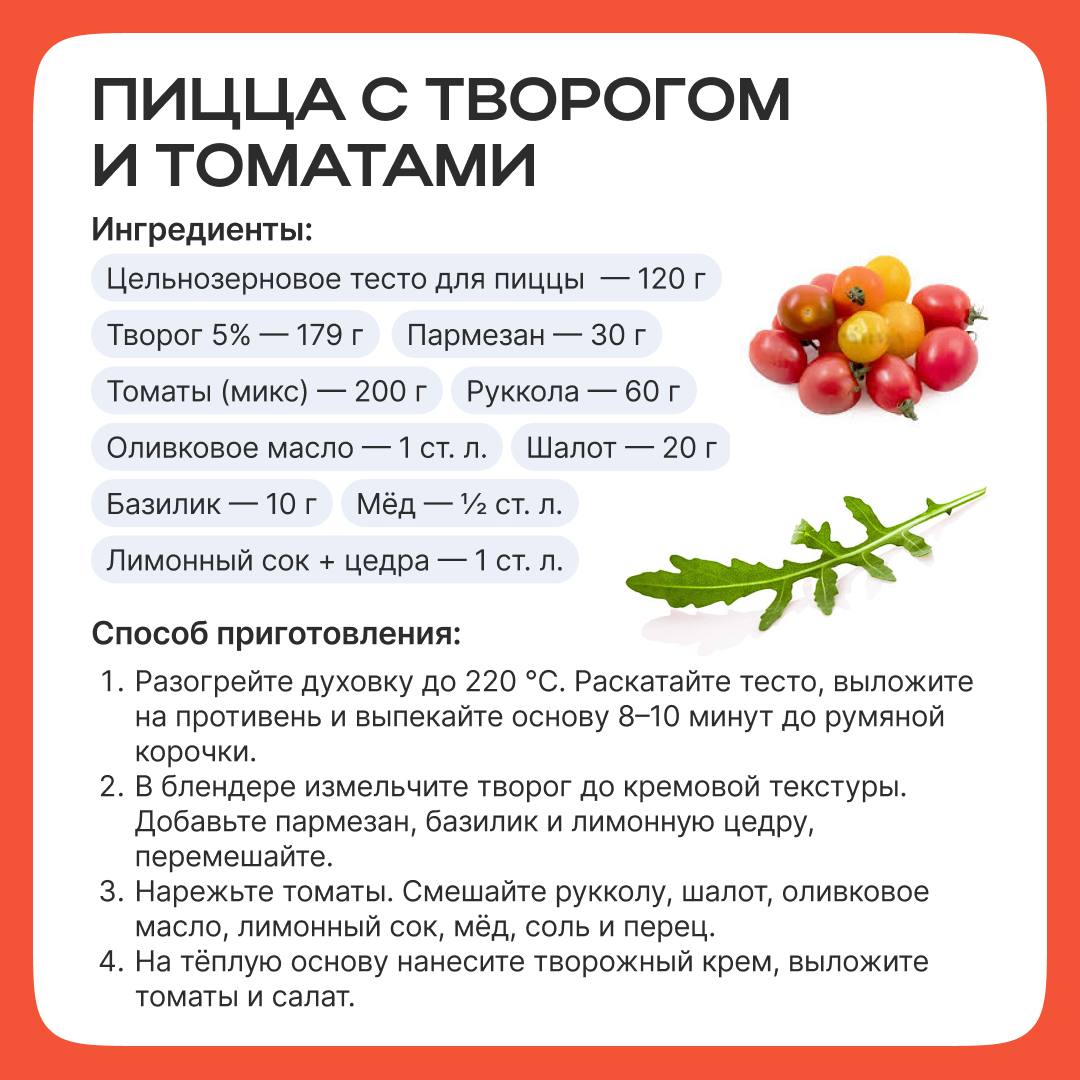 ПИЦЦА С ТВОРОГОМ И ТОМАТАМИ

Ингредиенты:

Цельнозерновое тесто для пиццы — 120 г

Творог 5% — 179 г

Пармезан — 30 г

Томаты (микс) — 200 г

Руккола — 60 г

Оливковое масло — 1 ст. л.

Шалот — 20 г

Базилик — 10 г

Мёд — ½ ст. л.

Лимонный сок + цедра — 1 ст. л.

Способ приготовления:

1. Разогрейте духовку до 220 °C. Раскатайте тесто, выложите на противень и выпекайте основу 8–10 минут до румяной корочки.
2. В блендере измельчите творог до кремовой текстуры. Добавьте пармезан, базилик и лимонную цедру, перемешайте.
3. Нарежьте томаты. Смешайте рукколу, шалот, оливковое масло, лимонный сок, мёд, соль и перец.
4. На тёплую основу нанесите творожный крем, выложите томаты и салат.